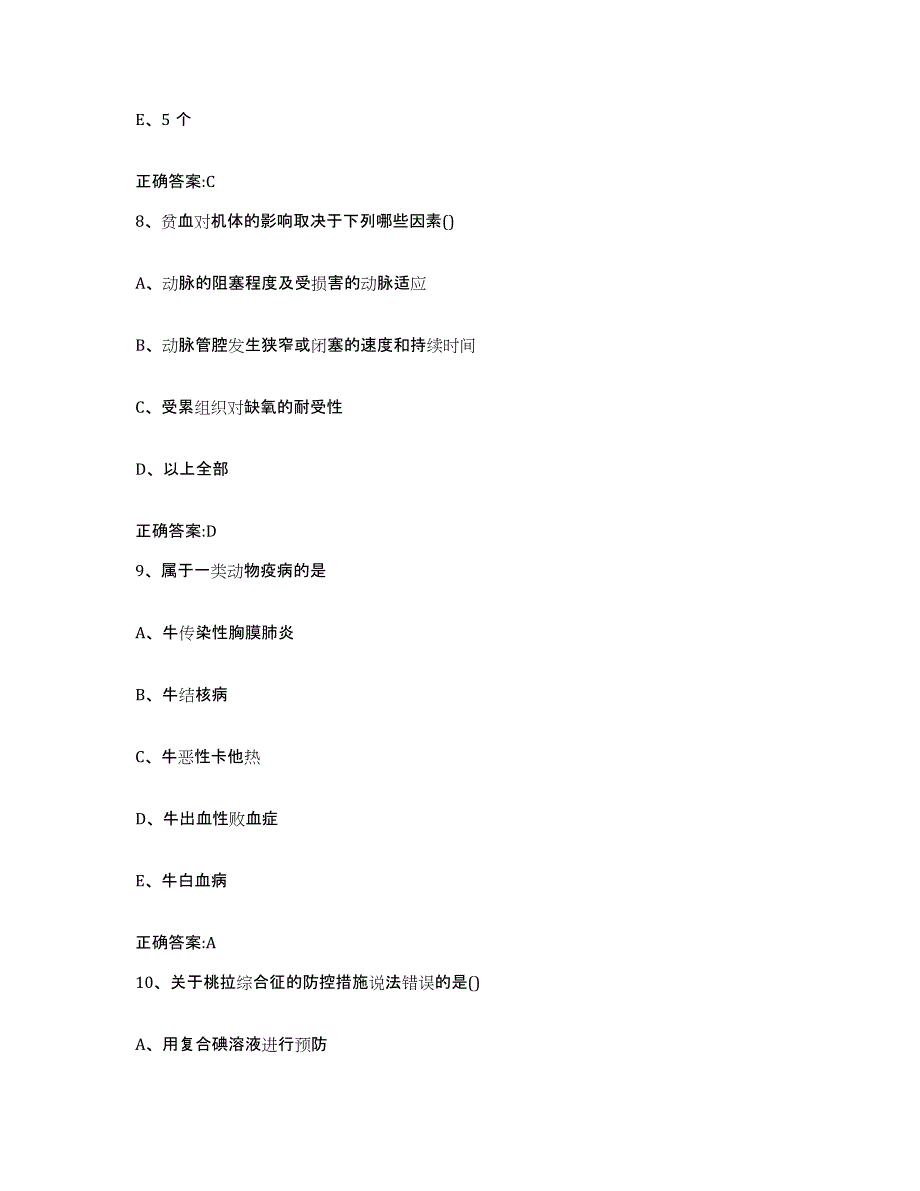 E、5 个

正确答案:C

8、贫血对机体的影响取决于下列哪些因素()

A、动脉的阻塞程度及受损害的动脉适应

B、动脉管腔发生狭窄或闭塞的速度和持续时间

C、受累组织对缺氧的耐受性

D、以上全部

正确答案:D

9、属于一类动物疫病的是

A、牛传染性胸膜肺炎

B、牛结核病

C、牛恶性卡他热

D、牛出血性败血症

E、牛白血病

正确答案:A

10、关于桃拉综合征的防控措施说法错误的是()

A、用复合碘溶液进行预防